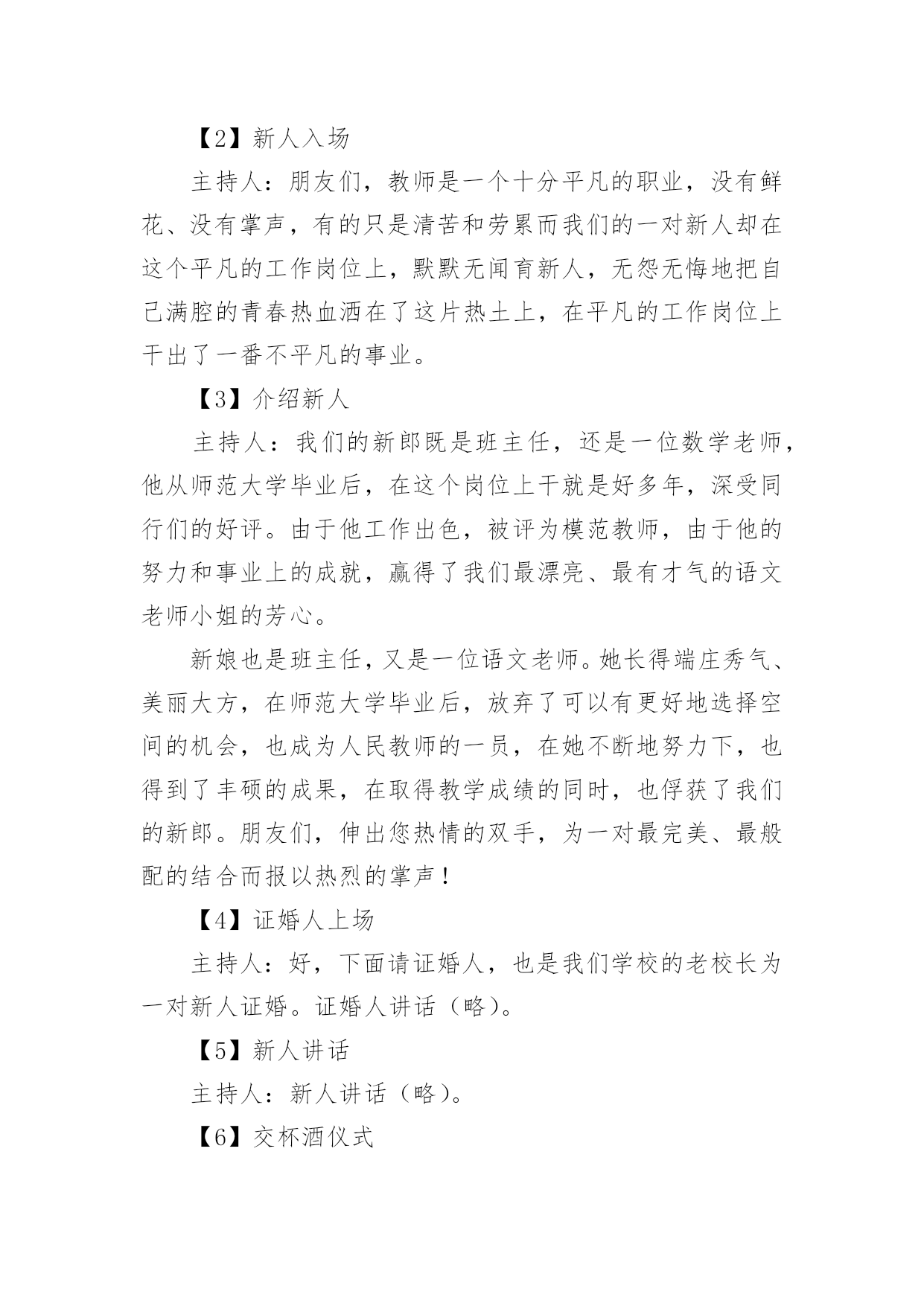 【2】新人入场

主持人：朋友们，教师是一个十分平凡的职业，没有鲜花、没有掌声，有的只是清苦和劳累而我们的一对新人却在这个平凡的工作岗位上，默默无闻育新人，无怨无悔地把自己满腔的青春热血洒在了这片热土上，在平凡的工作岗位上干出了一番不平凡的事业。

【3】介绍新人

主持人：我们的新郎既是班主任，还是一位数学老师，他从师范大学毕业后，在这个岗位上干就是好多年，深受同行们的好评。由于他工作出色，被评为模范教师，由于他的努力和事业上的成就，赢得了我们最漂亮、最有才气的语文老师小姐的芳心。

新娘也是班主任，又是一位语文老师。她长得端庄秀气、美丽大方，在师范大学毕业后，放弃了可以有更好地选择空间的机会，也成为人民教师的一员，在她不断地努力下，也得到了丰硕的成果，在取得教学成绩的同时，也俘获了我们的新郎。朋友们，伸出您热情的双手，为一对最完美、最般配的结合而报以热烈的掌声！

【4】证婚人上场

主持人：好，下面请证婚人，也是我们学校的老校长为一对新人证婚。证婚人讲话（略）。

【5】新人讲话

主持人：新人讲话（略）。

【6】交杯酒仪式